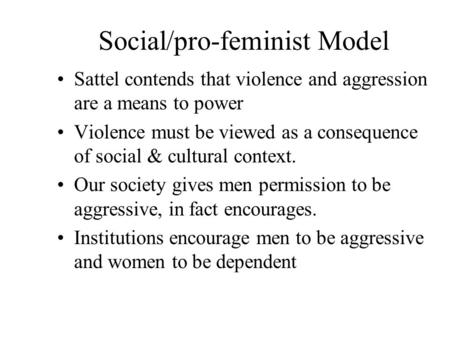 Social/pro-feminist Model

• Sattel contends that violence and aggression are a means to power

• Violence must be viewed as a consequence of social & cultural context.

• Our society gives men permission to be aggressive, in fact encourages.

• Institutions encourage men to be aggressive and women to be dependent